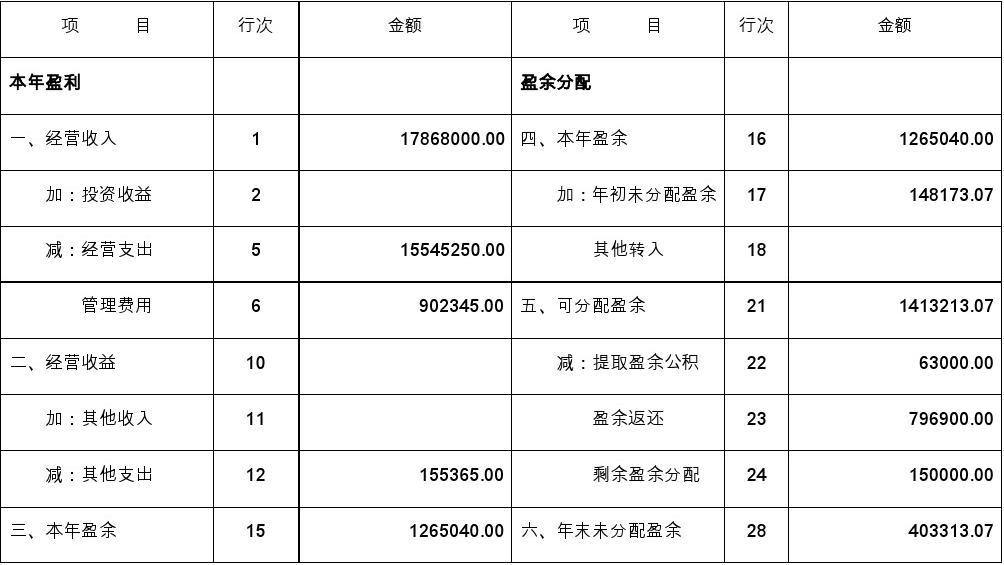 | 项　　目 | 行次 | 金额 | 项　　目 | 行次 | 金额 |
|---|---|---|---|---|---|
| 本年盈利 | | | 盈余分配 | | |
| 一、经营收入 | 1 | 17868000.00 | 四、本年盈余 | 16 | 1265040.00 |
| 加：投资收益 | 2 | | 加：年初未分配盈余 | 17 | 148173.07 |
| 减：经营支出 | 5 | 15545250.00 | 其他转入 | 18 | |
| 管理费用 | 6 | 902345.00 | 五、可分配盈余 | 21 | 1413213.07 |
| 二、经营收益 | 10 | | 减：提取盈余公积 | 22 | 63000.00 |
| 加：其他收入 | 11 | | 盈余返还 | 23 | 796900.00 |
| 减：其他支出 | 12 | 155365.00 | 剩余盈余分配 | 24 | 150000.00 |
| 三、本年盈余 | 15 | 1265040.00 | 六、年末未分配盈余 | 28 | 403313.07 |